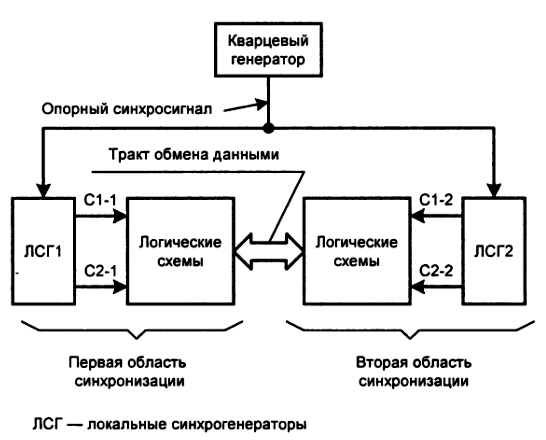 Кварцевый генератор

Опорный синхросигнал

Тракт обмена данными

ЛСГ1

С1-1

С2-1

Логические схемы

Логические схемы

С1-2

С2-2

ЛСГ2

Первая область синхронизации

Вторая область синхронизации

ЛСГ — локальные синхрогенераторы